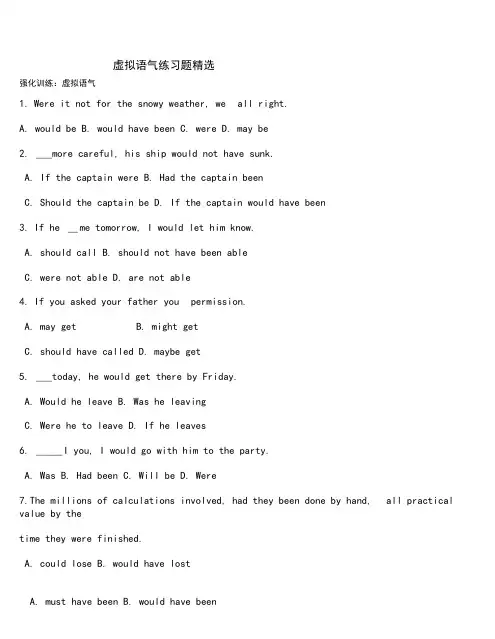 虚拟语气练习题精选

强化训练：虚拟语气

1. Were it not for the snowy weather, we all right.

A. would be B. would have been C. were D. may be

2. ___more careful, his ship would not have sunk.

A. If the captain were B. Had the captain been

C. Should the captain be D. If the captain would have been

3. If he __me tomorrow, I would let him know.

A. should call B. should not have been able

C. were not able D. are not able

4. If you asked your father you permission.

A. may get B. might get

C. should have called D. maybe get

5. ___today, he would get there by Friday.

A. Would he leave B. Was he leaving

C. Were he to leave D. If he leaves

6. _____I you, I would go with him to the party.

A. Was B. Had been C. Will be D. Were

7. The millions of calculations involved, had they been done by hand, all practical value by the time they were finished.

A. could lose B. would have lost

A. must have been B. would have been